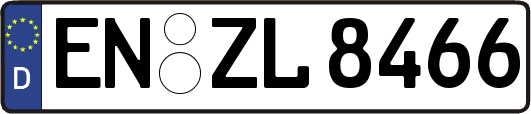 D
EN ZL 8466